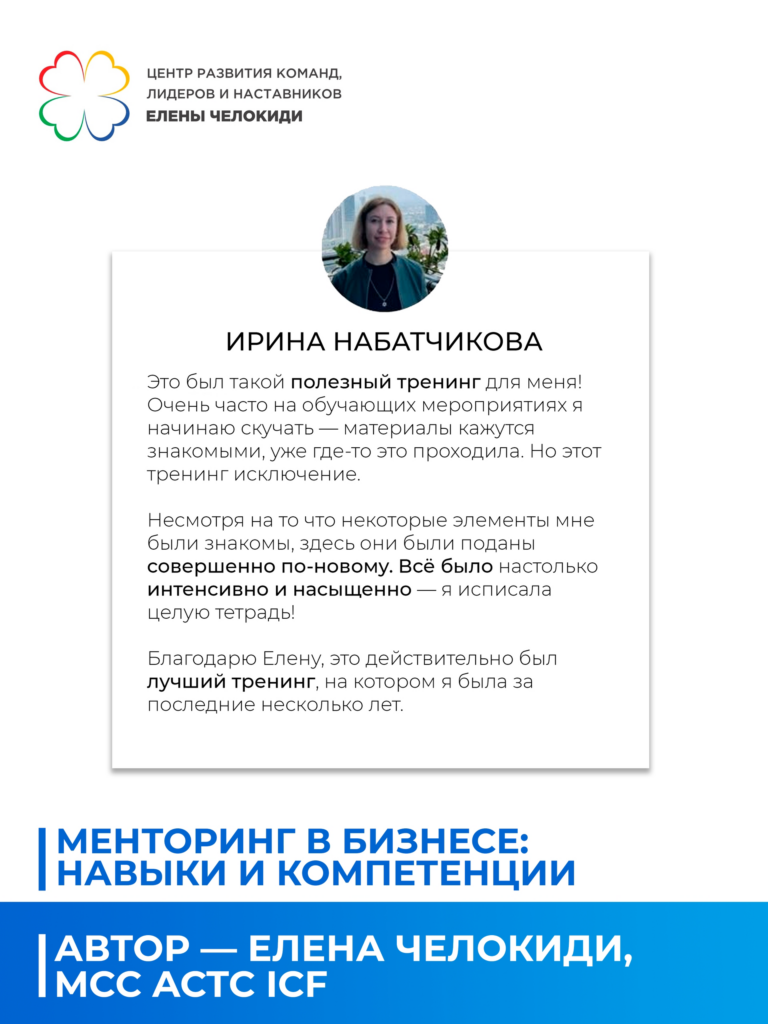 ЦЕНТР РАЗВИТИЯ КОМАНД, ЛИДЕРОВ И НАСТАВНИКОВ
ЕЛЕНЫ ЧЕЛОКИДИ

ИРИНА НАБАТЧИКОВА

Это был такой полезный тренинг для меня! Очень часто на обучающих мероприятиях я начинаю скучать — материалы кажутся знакомыми, уже где-то это проходила. Но этот тренинг исключение.

Несмотря на то что некоторые элементы мне были знакомы, здесь они были поданы совершенно по-новому. Всё было настолько интенсивно и насыщенно — я исписала целую тетрадь!

Благодарю Елену, это действительно был лучший тренинг, на котором я была за последние несколько лет.

МЕНТОРИНГ В БИЗНЕСЕ: НАВЫКИ И КОМПЕТЕНЦИИ

АВТОР — ЕЛЕНА ЧЕЛОКИДИ, MCC ACTC ICF